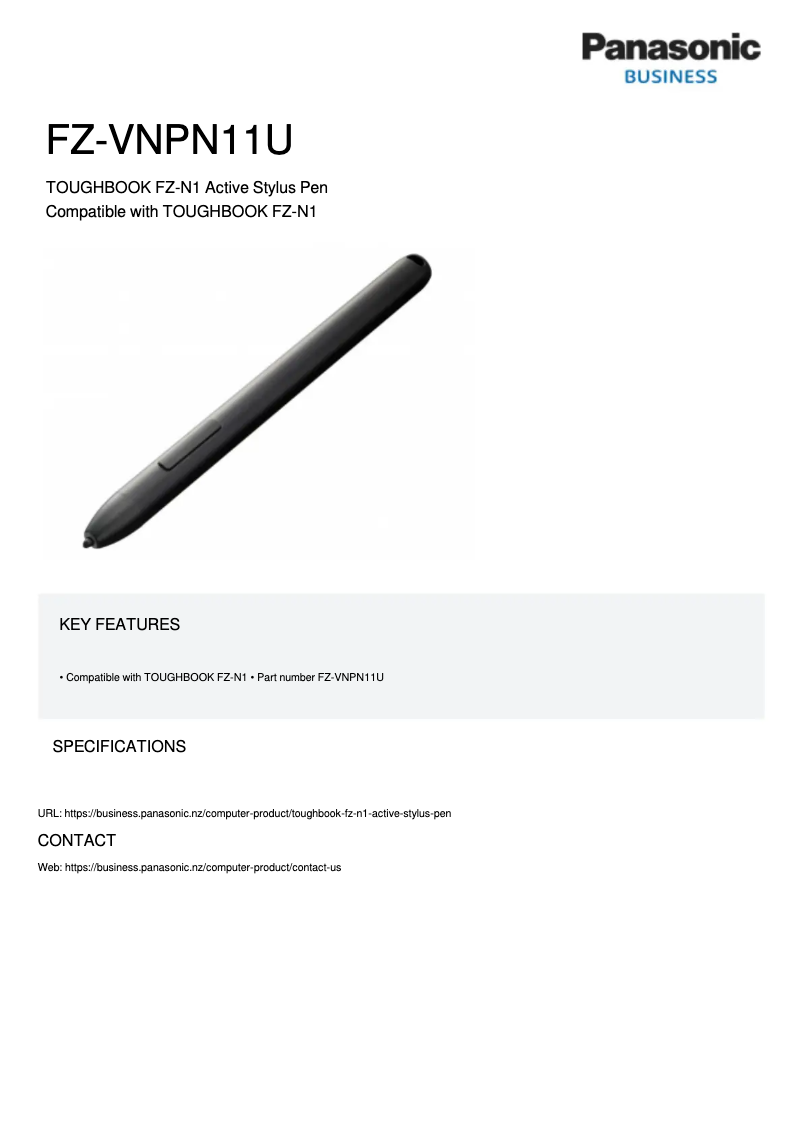 Panasonic
BUSINESS

FZ-VNPN11U

TOUGHBOOK FZ-N1 Active Stylus Pen
Compatible with TOUGHBOOK FZ-N1

KEY FEATURES

• Compatible with TOUGHBOOK FZ-N1 • Part number FZ-VNPN11U

SPECIFICATIONS

URL: https://business.panasonic.nz/computer-product/toughbook-fz-n1-active-stylus-pen

CONTACT

Web: https://business.panasonic.nz/computer-product/contact-us